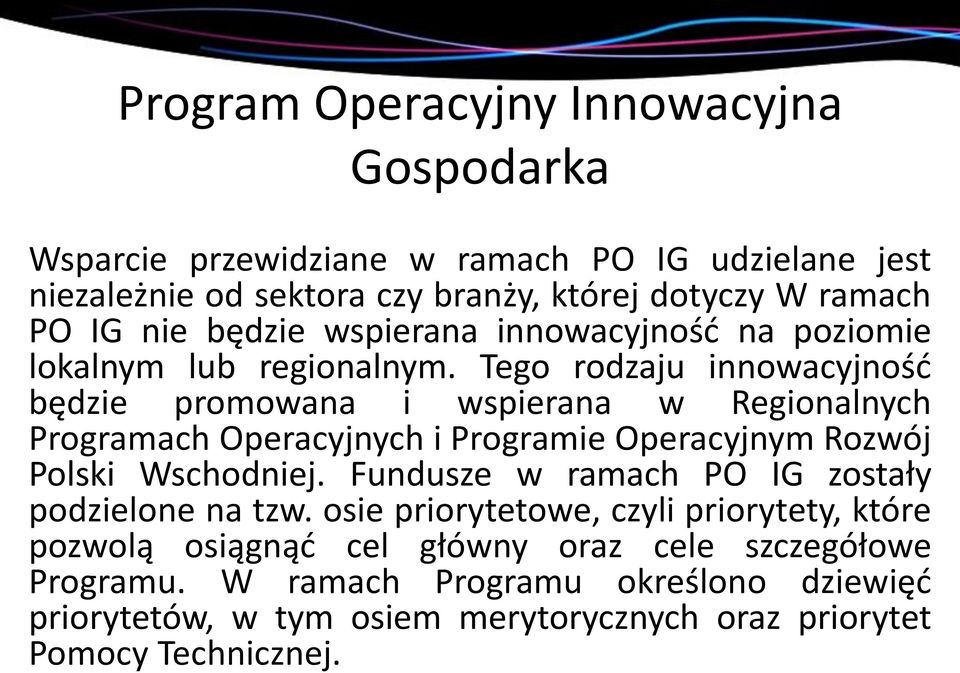 Program Operacyjny Innowacyjna Gospodarka

Wsparcie przewidziane w ramach PO IG udzielane jest niezależnie od sektora czy branży, której dotyczy W ramach PO IG nie będzie wspierana innowacyjność na poziomie lokalnym lub regionalnym. Tego rodzaju innowacyjność będzie promowana i wspierana w Regionalnych Programach Operacyjnych i Programie Operacyjnym Rozwój Polski Wschodniej. Fundusze w ramach PO IG zostały podzielone na tzw. osie priorytetowe, czyli priorytety, które pozwolą osiągnąć cel główny oraz cele szczegółowe Programu. W ramach Programu określono dziewięć priorytetów, w tym osiem merytorycznych oraz priorytet Pomocy Technicznej.